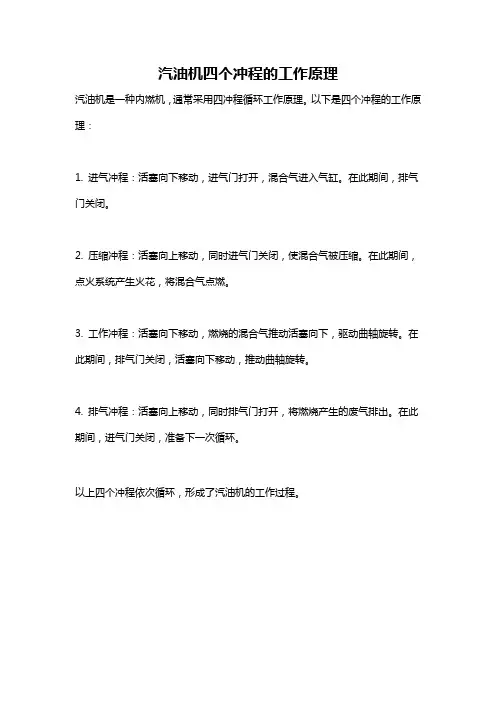 汽油机四个冲程的工作原理

汽油机是一种内燃机，通常采用四冲程循环工作原理。以下是四个冲程的工作原理：

1. 进气冲程：活塞向下移动，进气门打开，混合气进入气缸。在此期间，排气门关闭。

2. 压缩冲程：活塞向上移动，同时进气门关闭，使混合气被压缩。在此期间，点火系统产生火花，将混合气点燃。

3. 工作冲程：活塞向下移动，燃烧的混合气推动活塞向下，驱动曲轴旋转。在此期间，排气门关闭，活塞向下移动，推动曲轴旋转。

4. 排气冲程：活塞向上移动，同时排气门打开，将燃烧产生的废气排出。在此期间，进气门关闭，准备下一次循环。

以上四个冲程依次循环，形成了汽油机的工作过程。